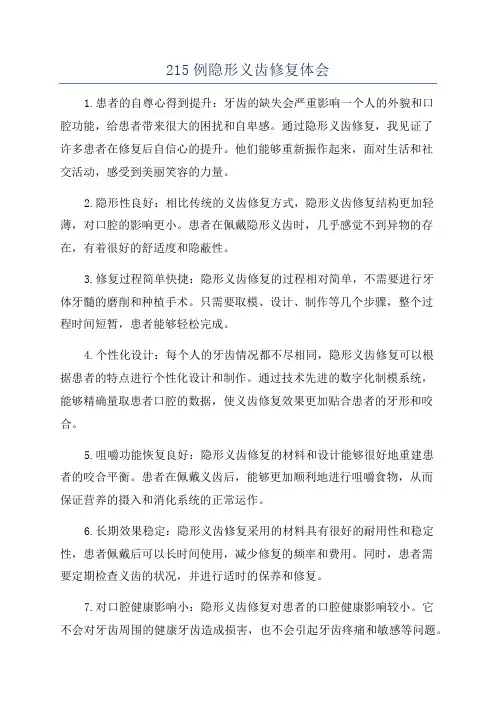 215 例隐形义齿修复体会

1.患者的自尊心得到提升：牙齿的缺失会严重影响一个人的外貌和口腔功能，给患者带来很大的困扰和自卑感。通过隐形义齿修复，我见证了许多患者在修复后自信心的提升。他们能够重新振作起来，面对生活和社交活动，感受到美丽笑容的力量。

2.隐形性良好：相比传统的义齿修复方式，隐形义齿修复结构更加轻薄，对口腔的影响更小。患者在佩戴隐形义齿时，几乎感觉不到异物的存在，有着很好的舒适度和隐蔽性。

3.修复过程简单快捷：隐形义齿修复的过程相对简单，不需要进行牙体牙髓的磨削和种植手术。只需要取模、设计、制作等几个步骤，整个过程时间短暂，患者能够轻松完成。

4.个性化设计：每个人的牙齿情况都不尽相同，隐形义齿修复可以根据患者的特点进行个性化设计和制作。通过技术先进的数字化制模系统，能够精确量取患者口腔的数据，使义齿修复效果更加贴合患者的牙形和咬合。

5.咀嚼功能恢复良好：隐形义齿修复的材料和设计能够很好地重建患者的咬合平衡。患者在佩戴义齿后，能够更加顺利地进行咀嚼食物，从而保证营养的摄入和消化系统的正常运作。

6.长期效果稳定：隐形义齿修复采用的材料具有很好的耐用性和稳定性，患者佩戴后可以长时间使用，减少修复的频率和费用。同时，患者需要定期检查义齿的状况，并进行适时的保养和修复。

7.对口腔健康影响小：隐形义齿修复对患者的口腔健康影响较小。它不会对牙齿周围的健康牙齿造成损害，也不会引起牙齿疼痛和敏感等问题。